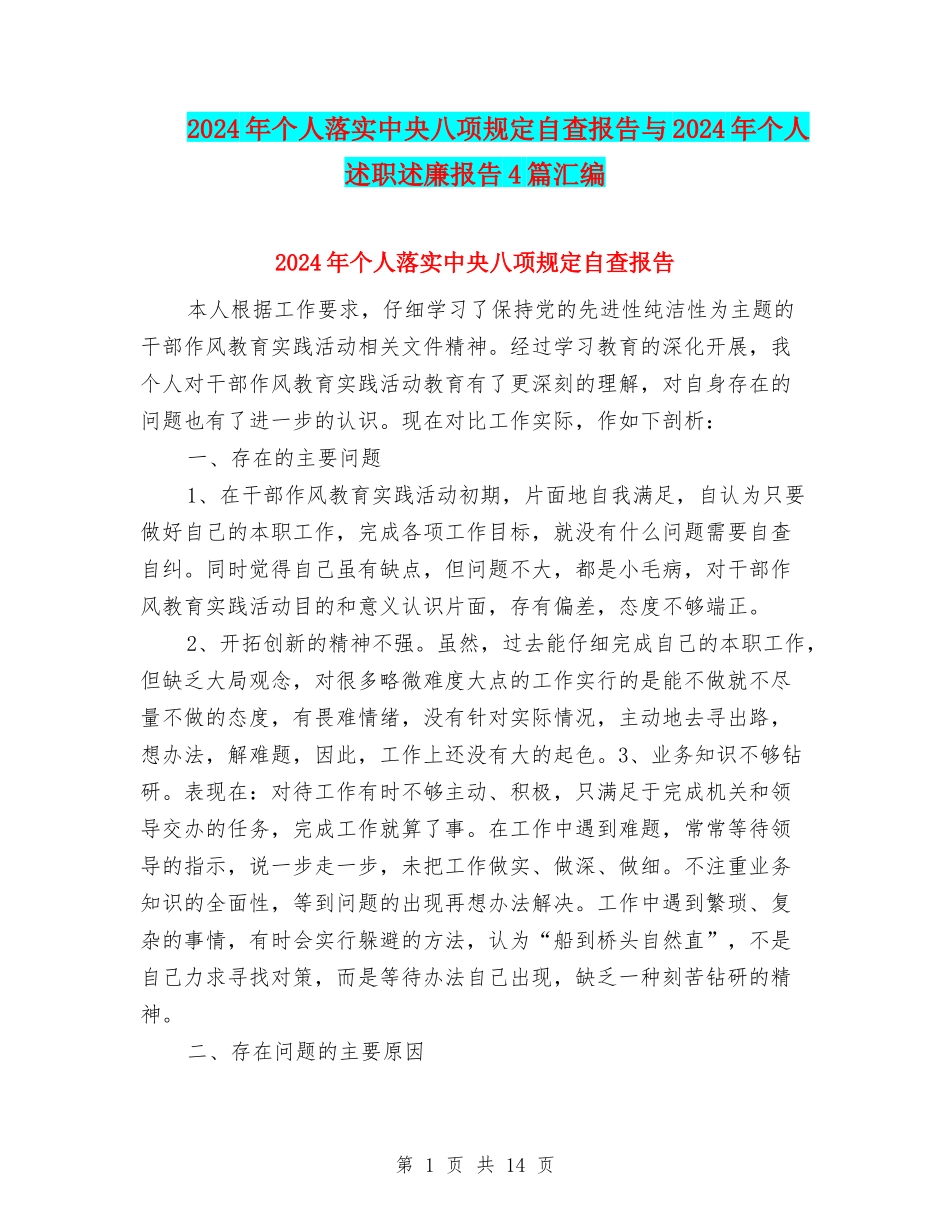 2024年个人落实中央八项规定自查报告与2024年个人述职述廉报告4篇汇编

2024年个人落实中央八项规定自查报告

本人根据工作要求，仔细学习了保持党的先进性纯洁性为主题的干部作风教育实践活动相关文件精神。经过学习教育的深化开展，我个人对干部作风教育实践活动教育有了更深刻的理解，对自身存在的问题也有了进一步的认识。现在对比工作实际，作如下剖析：

一、存在的主要问题

1、在干部作风教育实践活动初期，片面地自我满足，自认为只要做好自己的本职工作，完成各项工作目标，就没有什么问题需要自查自纠。同时觉得自己虽有缺点，但问题不大，都是小毛病，对干部作风教育实践活动目的和意义认识片面，存有偏差，态度不够端正。

2、开拓创新的精神不强。虽然，过去能仔细完成自己的本职工作，但缺乏大局观念，对很多略微难度大点的工作实行的是能不做就不尽量不做的态度，有畏难情绪，没有针对实际情况，主动地去寻出路，想办法，解难题，因此，工作上还没有大的起色。3、业务知识不够钻研。表现在：对待工作有时不够主动、积极，只满足于完成机关和领导交办的任务，完成工作就算了事。在工作中遇到难题，常常等待领导的指示，说一步走一步，未把工作做实、做深、做细。不注重业务知识的全面性，等到问题的出现再想办法解决。工作中遇到繁琐、复杂的事情，有时会实行躲避的方法，认为“船到桥头自然直”，不是自己力求寻找对策，而是等待办法自己出现，缺乏一种刻苦钻研的精神。

二、存在问题的主要原因

第 1 页 共 14 页